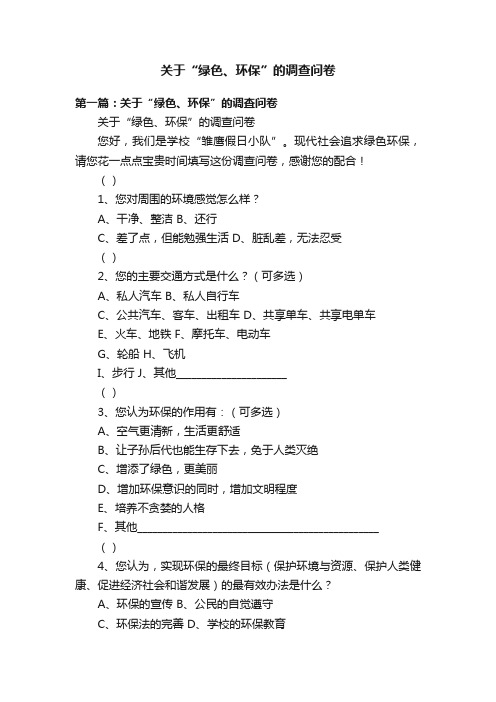 关于“绿色、环保”的调查问卷

第一篇：关于“绿色、环保”的调查问卷

关于“绿色、环保”的调查问卷

您好，我们是学校“雏鹰假日小队”。现代社会追求绿色环保，请您花一点点宝贵时间填写这份调查问卷，感谢您的配合！

（ ）

1、您对周围的环境感觉怎么样？

A、干净、整洁 B、还行

C、差了点，但能勉强生活 D、脏乱差，无法忍受

（ ）

2、您的主要交通方式是什么？（可多选）

A、私人汽车 B、私人自行车

C、公共汽车、客车、出租车 D、共享单车、共享电单车

E、火车、地铁 F、摩托车、电动车

G、轮船 H、飞机

I、步行 J、其他____________________

（ ）

3、您认为环保的作用有：（可多选）

A、空气更清新，生活更舒适

B、让子孙后代也能生存下去，免于人类灭绝

C、增添了绿色，更美丽

D、增加环保意识的同时，增加文明程度

E、培养不贪婪的人格

F、其他____________________________________________

（ ）

4、您认为，实现环保的最终目标（保护环境与资源、保护人类健康、促进经济社会和谐发展）的最有效办法是什么？

A、环保的宣传 B、公民的自觉遵守

C、环保法的完善 D、学校的环保教育